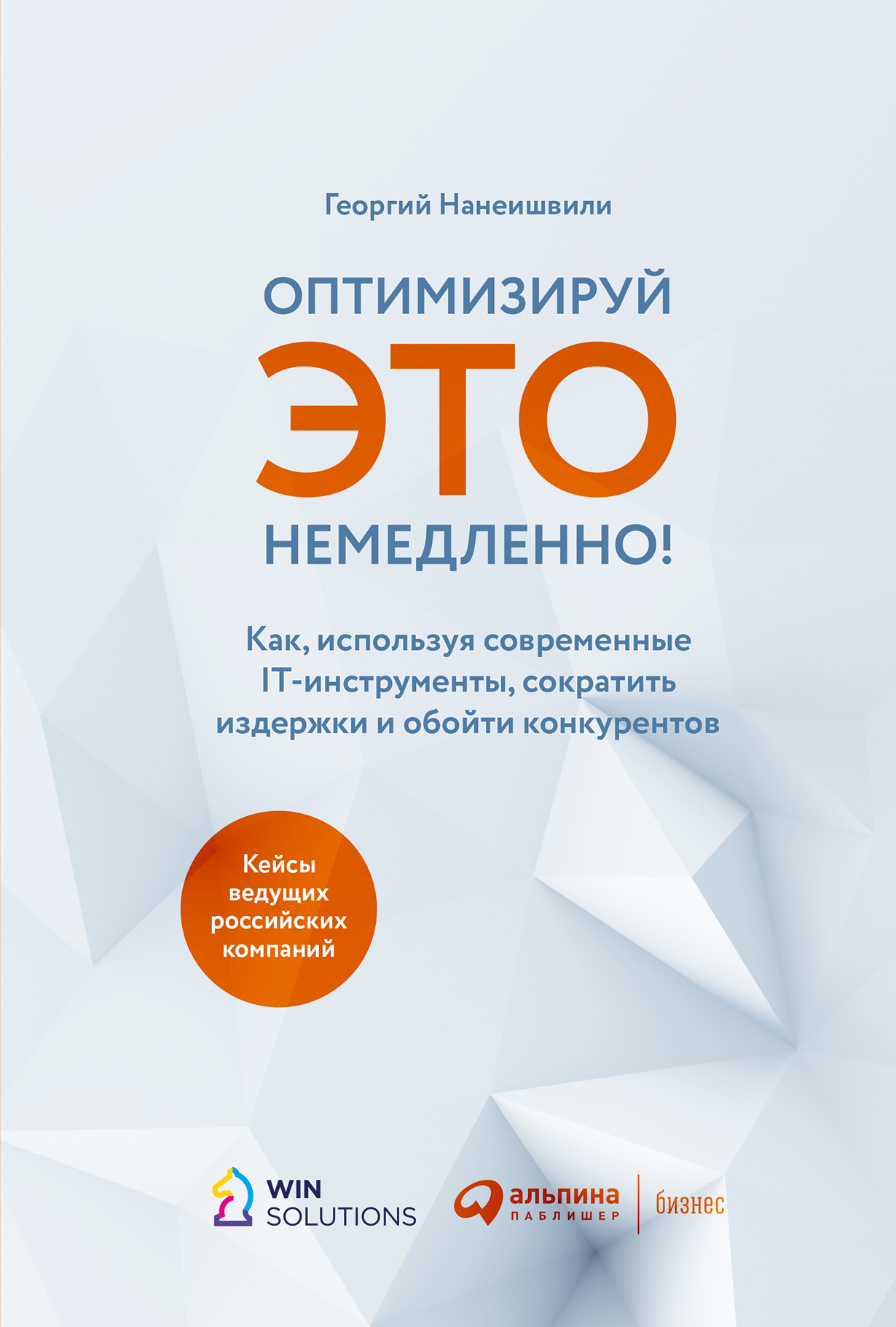 Георгий Нанеишвили

ОПТИМИЗИРУЙ
ЭТО
НЕМЕДЛЕННО!

Как, используя современные IT-инструменты, сократить издержки и обойти конкурентов

Кейсы ведущих российских компаний

WIN SOLUTIONS

альпина
ПАБЛИШЕР

бизнес